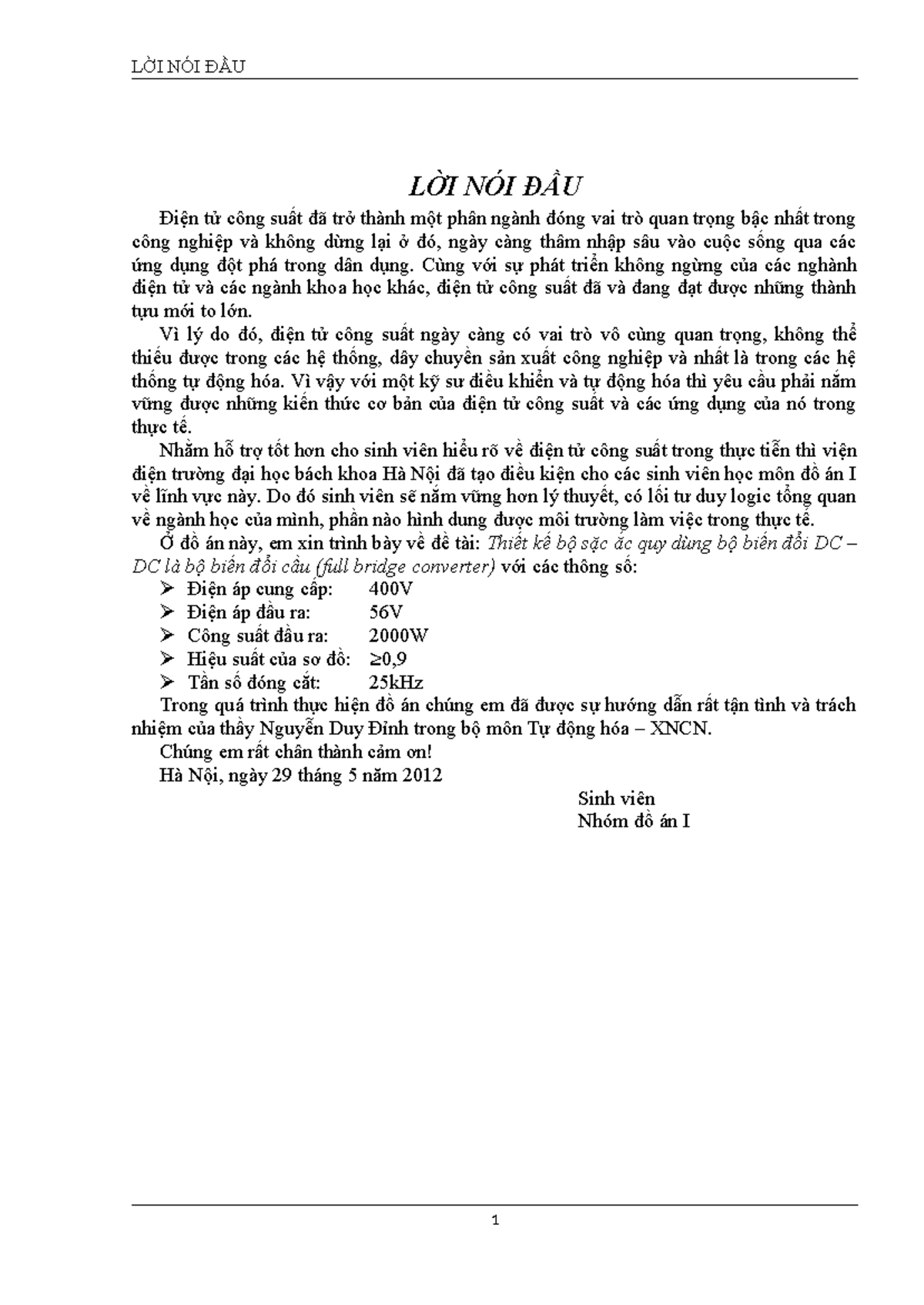 LỜI NÓI ĐẦU

LỜI NÓI ĐẦU

Điện tử công suất đã trở thành một phân ngành đóng vai trò quan trọng bậc nhất trong công nghiệp và không dừng lại ở đó, ngày càng thâm nhập sâu vào cuộc sống qua các ứng dụng đột phá trong dân dụng. Cùng với sự phát triển không ngừng của các nghành điện tử và các ngành khoa học khác, điện tử công suất đã và đang đạt được những thành tựu mới to lớn.

Vì lý do đó, điện tử công suất ngày càng có vai trò vô cùng quan trọng, không thể thiếu được trong các hệ thống, dây chuyền sản xuất công nghiệp và nhất là trong các hệ thống tự động hóa. Vì vậy với một kỹ sư điều khiển và tự động hóa thì yêu cầu phải nắm vững được những kiến thức cơ bản của điện tử công suất và các ứng dụng của nó trong thực tế.

Nhằm hỗ trợ tốt hơn cho sinh viên hiểu rõ về điện tử công suất trong thực tiễn thì viện điện trường đại học bách khoa Hà Nội đã tạo điều kiện cho các sinh viên học môn đồ án I về lĩnh vực này. Do đó sinh viên sẽ nắm vững hơn lý thuyết, có lối tư duy logic tổng quan về ngành học của mình, phần nào hình dung được môi trường làm việc trong thực tế.

Ở đồ án này, em xin trình bày về đề tài: Thiết kế bộ sặc ắc quy dùng bộ biến đổi DC – DC là bộ biến đổi cầu (full bridge converter) với các thông số:

➢ Điện áp cung cấp: 400V
➢ Điện áp đầu ra: 56V
➢ Công suất đầu ra: 2000W
➢ Hiệu suất của sơ đồ: ≥0,9
➢ Tần số đóng cắt: 25kHz

Trong quá trình thực hiện đồ án chúng em đã được sự hướng dẫn rất tận tình và trách nhiệm của thầy Nguyễn Duy Đỉnh trong bộ môn Tự động hóa – XNCN.

Chúng em rất chân thành cảm ơn!

Hà Nội, ngày 29 tháng 5 năm 2012

Sinh viên
Nhóm đồ án I

1